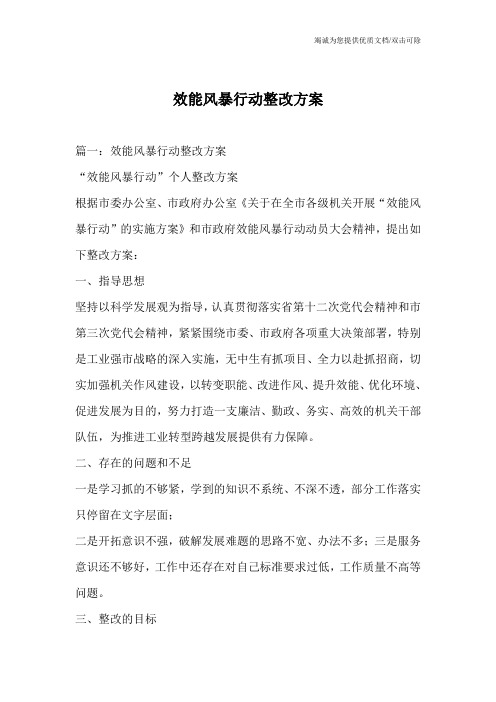 竭诚为您提供优质文档/双击可除

效能风暴行动整改方案

篇一：效能风暴行动整改方案

“效能风暴行动”个人整改方案

根据市委办公室、市政府办公室《关于在全市各级机关开展“效能风暴行动”的实施方案》和市政府效能风暴行动动员大会精神，提出如下整改方案：

一、指导思想

坚持以科学发展观为指导，认真贯彻落实省第十二次党代会精神和市第三次党代会精神，紧紧围绕市委、市政府各项重大决策部署，特别是工业强市战略的深入实施，无中生有抓项目、全力以赴抓招商，切实加强机关作风建设，以转变职能、改进作风、提升效能、优化环境、促进发展为目的，努力打造一支廉洁、勤政、务实、高效的机关干部队伍，为推进工业转型跨越发展提供有力保障。

二、存在的问题和不足

一是学习抓的不够紧，学到的知识不系统、不深不透，部分工作落实只停留在文字层面；

二是开拓意识不强，破解发展难题的思路不宽、办法不多；三是服务意识还不够好，工作中还存在对自己标准要求过低，工作质量不高等问题。

三、整改的目标